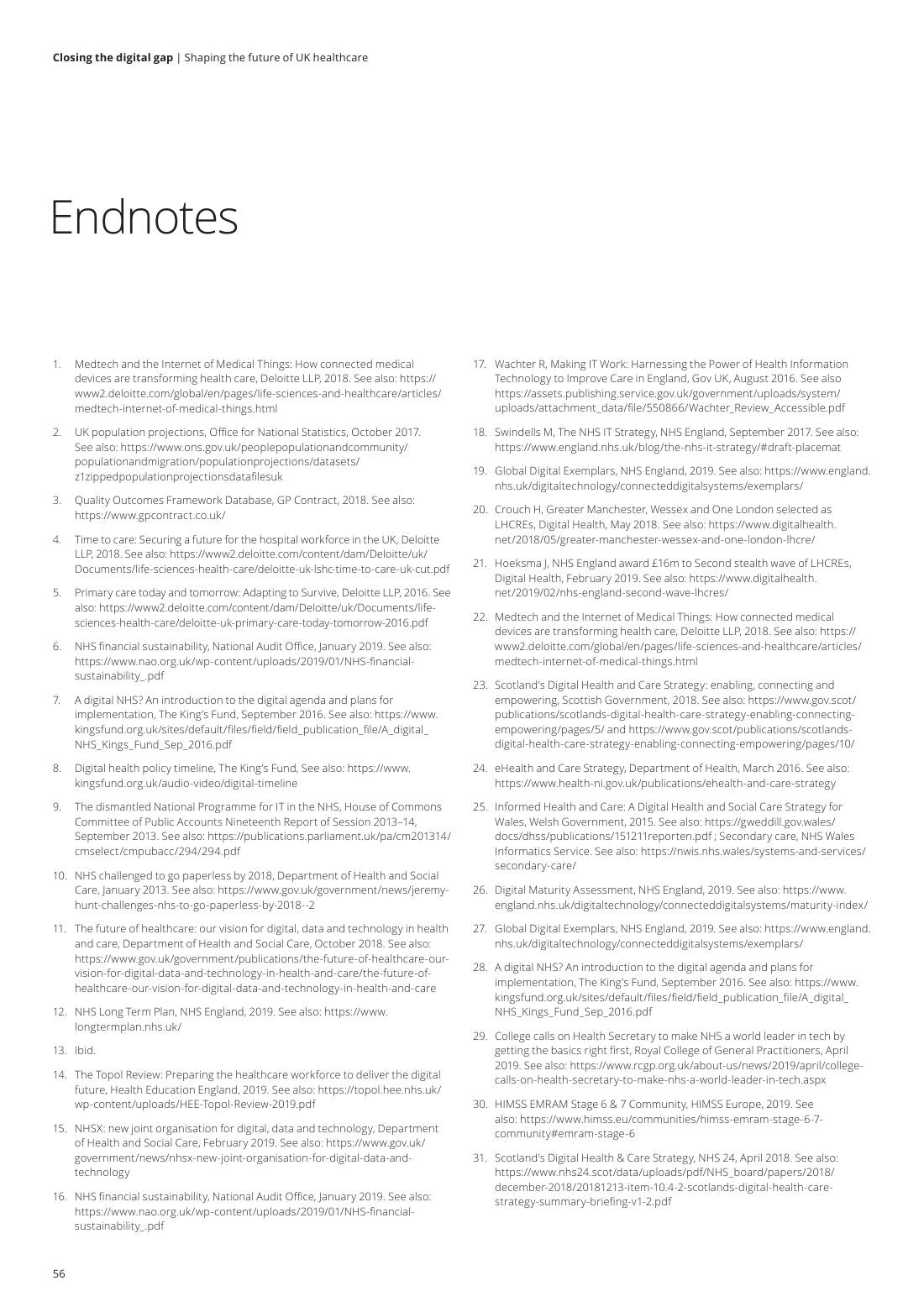 Closing the digital gap | Shaping the future of UK healthcare

Endnotes

1. Medtech and the Internet of Medical Things: How connected medical devices are transforming health care, Deloitte LLP, 2018. See also: https://www2.deloitte.com/global/en/pages/life-sciences-and-healthcare/articles/medtech-internet-of-medical-things.html

2. UK population projections, Office for National Statistics, October 2017. See also: https://www.ons.gov.uk/peoplepopulationandcommunity/populationandmigration/populationprojections/datasets/z1zippedpopulationprojectionsdatafilesuk

3. Quality Outcomes Framework Database, GP Contract, 2018. See also: https://www.gpcontract.co.uk/

4. Time to care: Securing a future for the hospital workforce in the UK, Deloitte LLP, 2018. See also: https://www2.deloitte.com/content/dam/Deloitte/uk/Documents/life-sciences-health-care/deloitte-uk-lshc-time-to-care-uk-cut.pdf

5. Primary care today and tomorrow: Adapting to Survive, Deloitte LLP, 2016. See also: https://www2.deloitte.com/content/dam/Deloitte/uk/Documents/life-sciences-health-care/deloitte-uk-primary-care-today-tomorrow-2016.pdf

6. NHS financial sustainability, National Audit Office, January 2019. See also: https://www.nao.org.uk/wp-content/uploads/2019/01/NHS-financial-sustainability_.pdf

7. A digital NHS? An introduction to the digital agenda and plans for implementation, The King's Fund, September 2016. See also: https://www.kingsfund.org.uk/sites/default/files/field/field_publication_file/A_digital_NHS_Kings_Fund_Sep_2016.pdf

8. Digital health policy timeline, The King's Fund, See also: https://www.kingsfund.org.uk/audio-video/digital-timeline

9. The dismantled National Programme for IT in the NHS, House of Commons Committee of Public Accounts Nineteenth Report of Session 2013–14, September 2013. See also: https://publications.parliament.uk/pa/cm201314/cmselect/cmpubacc/294/294.pdf

10. NHS challenged to go paperless by 2018, Department of Health and Social Care, January 2013. See also: https://www.gov.uk/government/news/jeremy-hunt-challenges-nhs-to-go-paperless-by-2018--2

11. The future of healthcare: our vision for digital, data and technology in health and care, Department of Health and Social Care, October 2018. See also: https://www.gov.uk/government/publications/the-future-of-healthcare-our-vision-for-digital-data-and-technology-in-health-and-care/the-future-of-healthcare-our-vision-for-digital-data-and-technology-in-health-and-care

12. NHS Long Term Plan, NHS England, 2019. See also: https://www.longtermplan.nhs.uk/

13. Ibid.

14. The Topol Review: Preparing the healthcare workforce to deliver the digital future, Health Education England, 2019. See also: https://topol.hee.nhs.uk/wp-content/uploads/HEE-Topol-Review-2019.pdf

15. NHSX: new joint organisation for digital, data and technology, Department of Health and Social Care, February 2019. See also: https://www.gov.uk/government/news/nhsx-new-joint-organisation-for-digital-data-and-technology

16. NHS financial sustainability, National Audit Office, January 2019. See also: https://www.nao.org.uk/wp-content/uploads/2019/01/NHS-financial-sustainability_.pdf

17. Wachter R, Making IT Work: Harnessing the Power of Health Information Technology to Improve Care in England, Gov UK, August 2016. See also https://assets.publishing.service.gov.uk/government/uploads/system/uploads/attachment_data/file/550866/Wachter_Review_Accessible.pdf

18. Swindells M, The NHS IT Strategy, NHS England, September 2017. See also: https://www.england.nhs.uk/blog/the-nhs-it-strategy/#draft-placemat

19. Global Digital Exemplars, NHS England, 2019. See also: https://www.england.nhs.uk/digitaltechnology/connecteddigitalsystems/exemplars/

20. Crouch H, Greater Manchester, Wessex and One London selected as LHCREs, Digital Health, May 2018. See also: https://www.digitalhealth.net/2018/05/greater-manchester-wessex-and-one-london-lhcre/

21. Hoeksma J, NHS England award £16m to Second stealth wave of LHCREs, Digital Health, February 2019. See also: https://www.digitalhealth.net/2019/02/nhs-england-second-wave-lhcres/

22. Medtech and the Internet of Medical Things: How connected medical devices are transforming health care, Deloitte LLP, 2018. See also: https://www2.deloitte.com/global/en/pages/life-sciences-and-healthcare/articles/medtech-internet-of-medical-things.html

23. Scotland's Digital Health and Care Strategy: enabling, connecting and empowering, Scottish Government, 2018. See also: https://www.gov.scot/publications/scotlands-digital-health-care-strategy-enabling-connecting-empowering/pages/5/ and https://www.gov.scot/publications/scotlands-digital-health-care-strategy-enabling-connecting-empowering/pages/10/

24. eHealth and Care Strategy, Department of Health, March 2016. See also: https://www.health-ni.gov.uk/publications/ehealth-and-care-strategy

25. Informed Health and Care: A Digital Health and Social Care Strategy for Wales, Welsh Government, 2015. See also: https://gweddill.gov.wales/docs/dhss/publications/151211reporten.pdf ; Secondary care, NHS Wales Informatics Service. See also: https://nwis.nhs.wales/systems-and-services/secondary-care/

26. Digital Maturity Assessment, NHS England, 2019. See also: https://www.england.nhs.uk/digitaltechnology/connecteddigitalsystems/maturity-index/

27. Global Digital Exemplars, NHS England, 2019. See also: https://www.england.nhs.uk/digitaltechnology/connecteddigitalsystems/exemplars/

28. A digital NHS? An introduction to the digital agenda and plans for implementation, The King's Fund, September 2016. See also: https://www.kingsfund.org.uk/sites/default/files/field/field_publication_file/A_digital_NHS_Kings_Fund_Sep_2016.pdf

29. College calls on Health Secretary to make NHS a world leader in tech by getting the basics right first, Royal College of General Practitioners, April 2019. See also: https://www.rcgp.org.uk/about-us/news/2019/april/college-calls-on-health-secretary-to-make-nhs-a-world-leader-in-tech.aspx

30. HIMSS EMRAM Stage 6 & 7 Community, HIMSS Europe, 2019. See also: https://www.himss.eu/communities/himss-emram-stage-6-7-community#emram-stage-6

31. Scotland's Digital Health & Care Strategy, NHS 24, April 2018. See also: https://www.nhs24.scot/data/uploads/pdf/NHS_board/papers/2018/december-2018/20181213-item-10.4-2-scotlands-digital-health-care-strategy-summary-briefing-v1-2.pdf

56